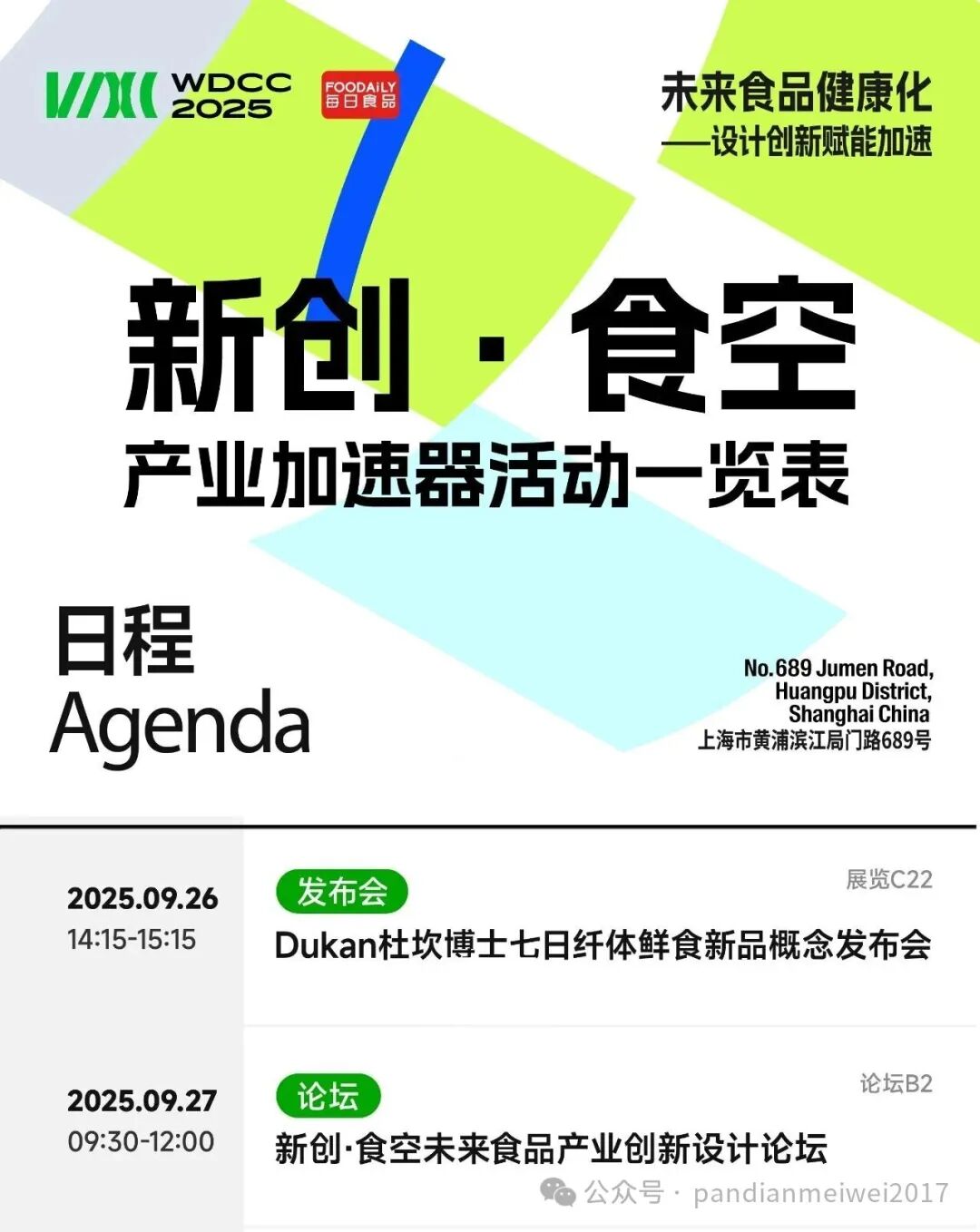 WDCC 2025

FOODAILY 每日食品

未来食品健康化

——设计创新赋能加速

新创·食空

产业加速器活动一览表

日程

Agenda

No.689 Jumen Road,
Huangpu District,
Shanghai China
上海市黄浦滨江局门路689号

2025.09.26
14:15-15:15

发布会

展览C22

Dukan杜坎博士七日纤体鲜食新品概念发布会

2025.09.27
09:30-12:00

论坛

论坛B2

新创·食空未来食品产业创新设计论坛

公众号 · pandianmeiwei2017